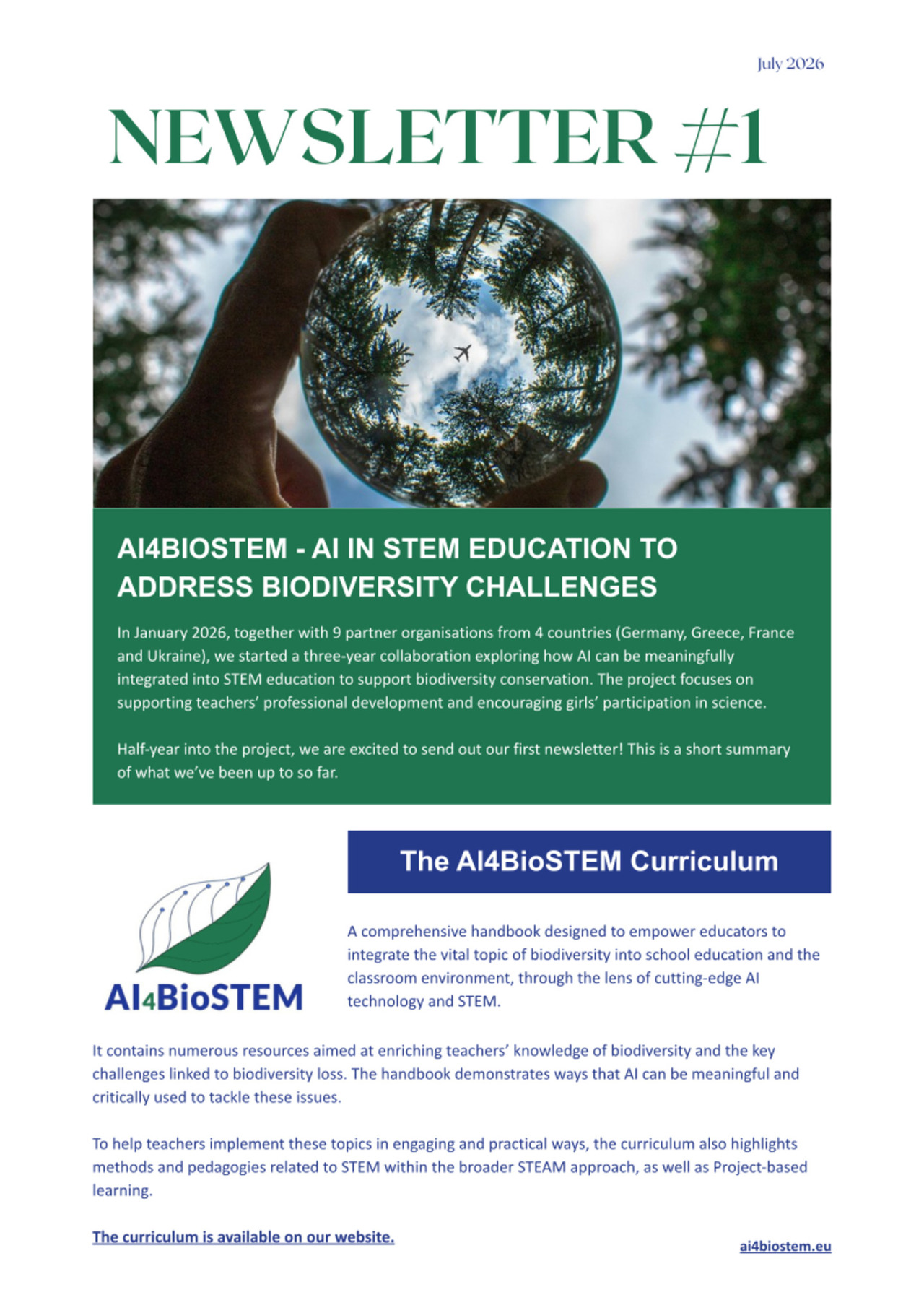 July 2026

NEWSLETTER #1

AI4BIOSTEM - AI IN STEM EDUCATION TO ADDRESS BIODIVERSITY CHALLENGES

In January 2026, together with 9 partner organisations from 4 countries (Germany, Greece, France and Ukraine), we started a three-year collaboration exploring how AI can be meaningfully integrated into STEM education to support biodiversity conservation. The project focuses on supporting teachers' professional development and encouraging girls' participation in science.

Half-year into the project, we are excited to send out our first newsletter! This is a short summary of what we've been up to so far.

AI4BioSTEM

The AI4BioSTEM Curriculum

A comprehensive handbook designed to empower educators to integrate the vital topic of biodiversity into school education and the classroom environment, through the lens of cutting-edge AI technology and STEM.

It contains numerous resources aimed at enriching teachers' knowledge of biodiversity and the key challenges linked to biodiversity loss. The handbook demonstrates ways that AI can be meaningful and critically used to tackle these issues.

To help teachers implement these topics in engaging and practical ways, the curriculum also highlights methods and pedagogies related to STEM within the broader STEAM approach, as well as Project-based learning.

The curriculum is available on our website.

ai4biostem.eu